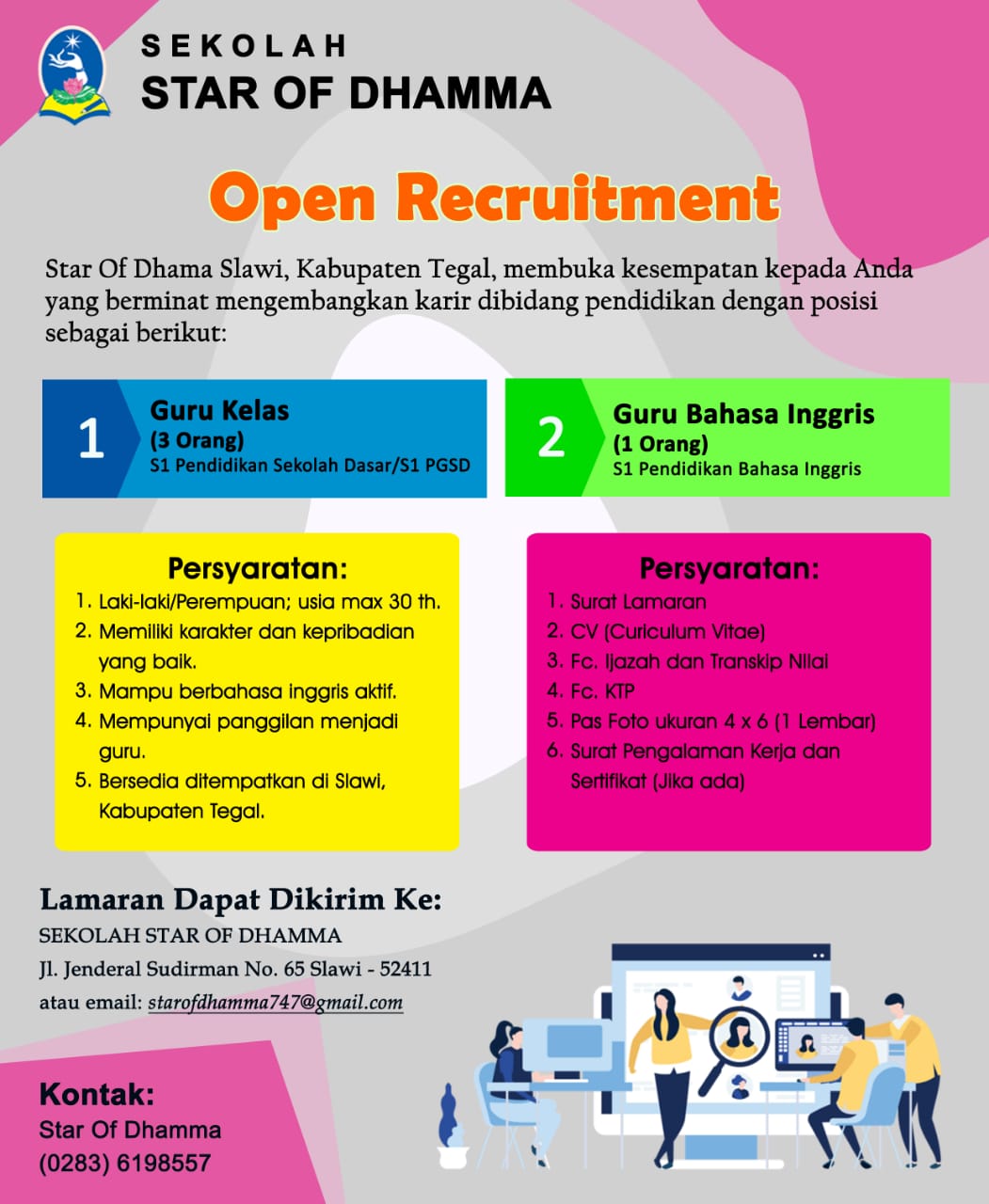 SEKOLAH
STAR OF DHAMMA

Open Recruitment

Star Of Dhama Slawi, Kabupaten Tegal, membuka kesempatan kepada Anda yang berminat mengembangkan karir dibidang pendidikan dengan posisi sebagai berikut:

1 Guru Kelas
(3 Orang)
S1 Pendidikan Sekolah Dasar/S1 PGSD

2 Guru Bahasa Inggris
(1 Orang)
S1 Pendidikan Bahasa Inggris

Persyaratan:
1. Laki-laki/Perempuan; usia max 30 th.
2. Memiliki karakter dan kepribadian yang baik.
3. Mampu berbahasa inggris aktif.
4. Mempunyai panggilan menjadi guru.
5. Bersedia ditempatkan di Slawi, Kabupaten Tegal.

Persyaratan:
1. Surat Lamaran
2. CV (Curiculum Vitae)
3. Fc. Ijazah dan Transkip Nilai
4. Fc. KTP
5. Pas Foto ukuran 4 x 6 (1 Lembar)
6. Surat Pengalaman Kerja dan Sertifikat (Jika ada)

Lamaran Dapat Dikirim Ke:
SEKOLAH STAR OF DHAMMA
Jl. Jenderal Sudirman No. 65 Slawi - 52411
atau email: starofdhamma747@gmail.com

Kontak:
Star Of Dhamma
(0283) 6198557